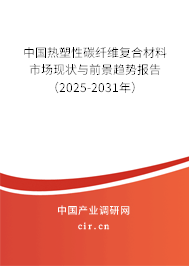 中国热塑性碳纤维复合材料市场现状与前景趋势报告（2025-2031年）

中国产业调研网

cir.cn